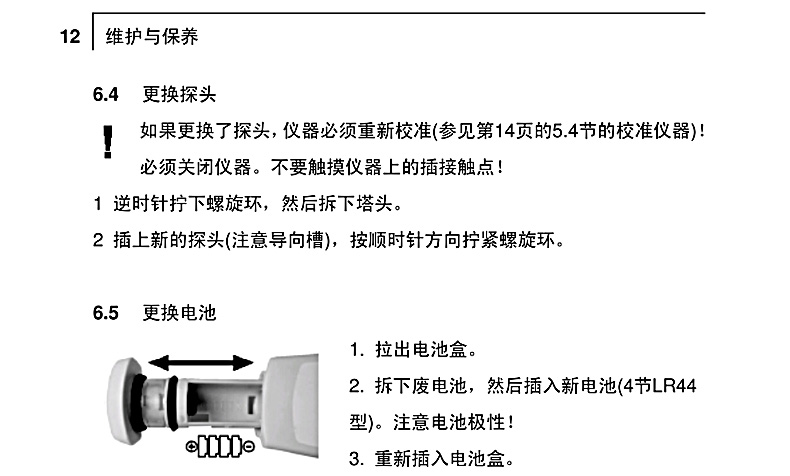 12 维护与保养

6.4 更换探头

!

如果更换了探头，仪器必须重新校准(参见第14页的5.4节的校准仪器)！

必须关闭仪器。不要触摸仪器上的插接触点！

1 逆时针拧下螺旋环，然后拆下塔头。

2 插上新的探头(注意导向槽)，按顺时针方向拧紧螺旋环。

6.5 更换电池

1. 拉出电池盒。

2. 拆下废电池，然后插入新电池(4节LR44型)。注意电池极性！

3. 重新插入电池盒。